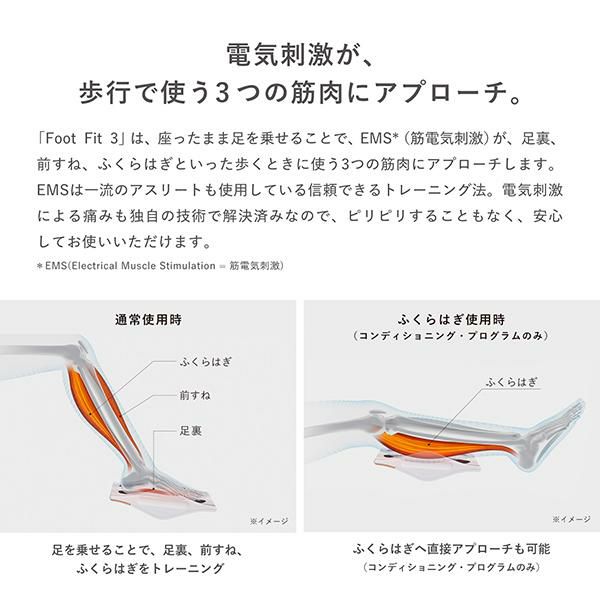 電気刺激が、
歩行で使う3つの筋肉にアプローチ。

「Foot Fit 3」は、座ったまま足を乗せることで、EMS*（筋電気刺激）が、足裏、前すね、ふくらはぎといった歩くときに使う3つの筋肉にアプローチします。EMSは一流のアスリートも使用している信頼できるトレーニング法。電気刺激による痛みも独自の技術で解決済みなので、ピリピリすることもなく、安心してお使いいただけます。

＊EMS(Electrical Muscle Stimulation = 筋電気刺激)

通常使用時

ふくらはぎ
前すね
足裏

※イメージ

足を乗せることで、足裏、前すね、
ふくらはぎをトレーニング

ふくらはぎ使用時
（コンディショニング・プログラムのみ）

ふくらはぎ

※イメージ

ふくらはぎへ直接アプローチも可能
（コンディショニング・プログラムのみ）